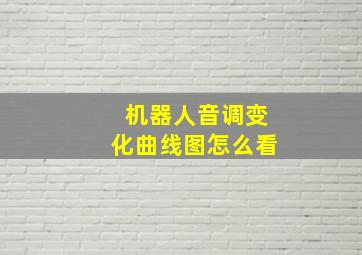 机器人音调变化曲线图怎么看